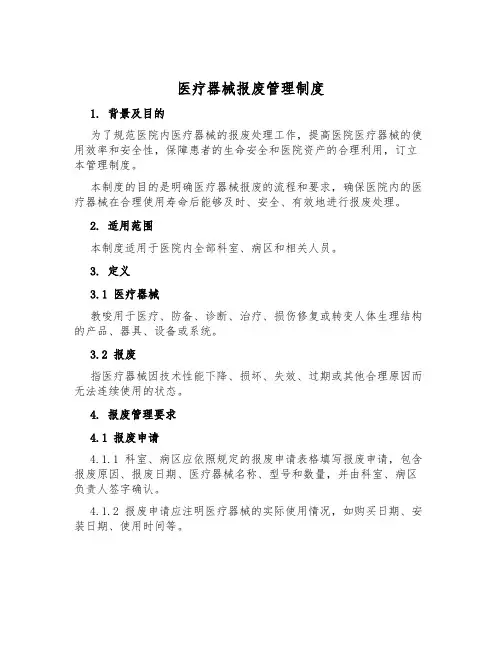 医疗器械报废管理制度

1. 背景及目的

为了规范医院内医疗器械的报废处理工作，提高医院医疗器械的使用效率和安全性，保障患者的生命安全和医院资产的合理利用，订立本管理制度。

本制度的目的是明确医疗器械报废的流程和要求，确保医院内的医疗器械在合理使用寿命后能够及时、安全、有效地进行报废处理。

2. 适用范围

本制度适用于医院内全部科室、病区和相关人员。

3. 定义

3.1 医疗器械

教唆用于医疗、防备、诊断、治疗、损伤修复或转变人体生理结构的产品、器具、设备或系统。

3.2 报废

指医疗器械因技术性能下降、损坏、失效、过期或其他合理原因而无法连续使用的状态。

4. 报废管理要求

4.1 报废申请

4.1.1 科室、病区应依照规定的报废申请表格填写报废申请，包含报废原因、报废日期、医疗器械名称、型号和数量，并由科室、病区负责人签字确认。

4.1.2 报废申请应注明医疗器械的实际使用情况，如购买日期、安装日期、使用时间等。